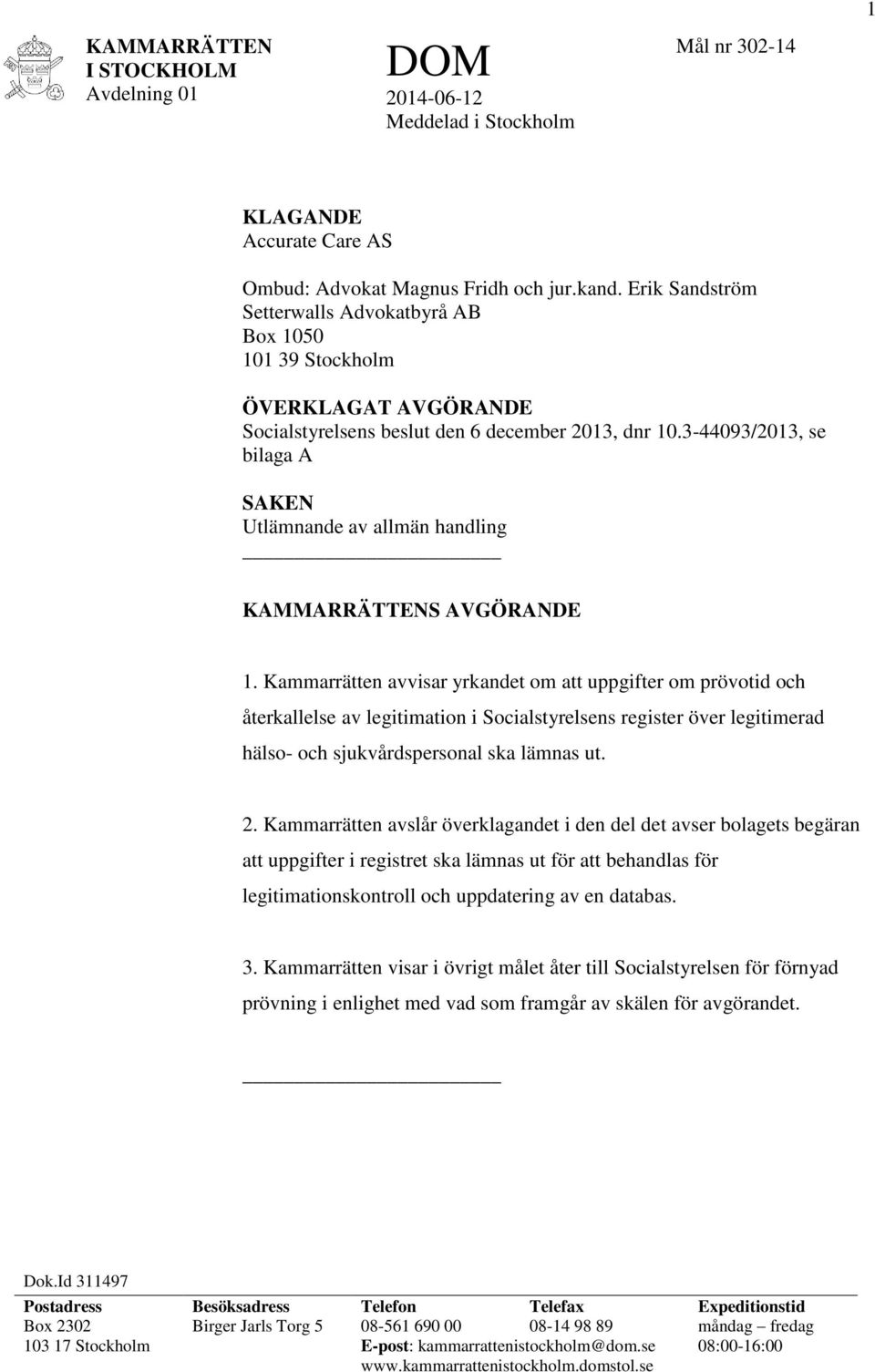 1

KAMMARRÄTTEN I STOCKHOLM
Avdelning 01

DOM
2014-06-12
Meddelad i Stockholm

Mål nr 302-14

KLAGANDE
Accurate Care AS

Ombud: Advokat Magnus Fridh och jur.kand. Erik Sandström
Setterwalls Advokatbyrå AB
Box 1050
101 39 Stockholm

ÖVERKLAGAT AVGÖRANDE
Socialstyrelsens beslut den 6 december 2013, dnr 10.3-44093/2013, se bilaga A

SAKEN
Utlämnande av allmän handling

KAMMARRÄTTENS AVGÖRANDE

1. Kammarrätten avvisar yrkandet om att uppgifter om prövotid och återkallelse av legitimation i Socialstyrelsens register över legitimerad hälso- och sjukvårdspersonal ska lämnas ut.

2. Kammarrätten avslår överklagandet i den del det avser bolagets begäran att uppgifter i registret ska lämnas ut för att behandlas för legitimationskontroll och uppdatering av en databas.

3. Kammarrätten visar i övrigt målet åter till Socialstyrelsen för förnyad prövning i enlighet med vad som framgår av skälen för avgörandet.

Dok.Id 311497

| Postadress | Besöksadress | Telefon | Telefax | Expeditionstid |
|---|---|---|---|---|
| Box 2302 | Birger Jarls Torg 5 | 08-561 690 00 | 08-14 98 89 | måndag – fredag |
| 103 17 Stockholm | | E-post: kammarrattenistockholm@dom.se | | 08:00-16:00 |
| | | www.kammarrattenistockholm.domstol.se | | |